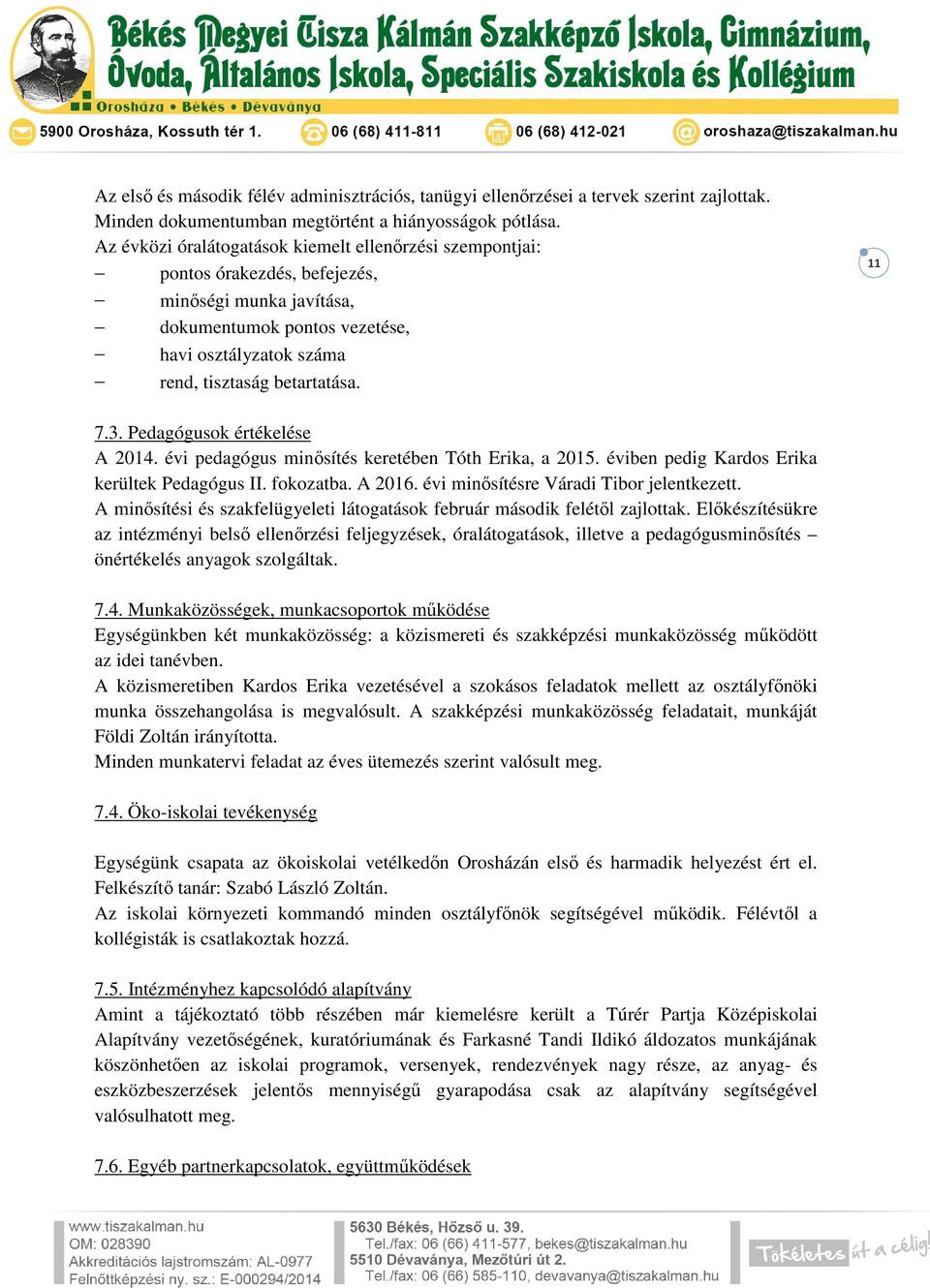 Békés Megyei Tisza Kálmán Szakképző Iskola, Gimnázium, Óvoda, Általános Iskola, Speciális Szakiskola és Kollégium
Orosháza • Békés • Dévaványa
5900 Orosháza, Kossuth tér 1.
06 (68) 411-811
06 (68) 412-021
oroshaza@tiszakalman.hu

Az első és második félév adminisztrációs, tanügyi ellenőrzései a tervek szerint zajlottak. Minden dokumentumban megtörtént a hiányosságok pótlása.
Az évközi óralátogatások kiemelt ellenőrzési szempontjai:
– pontos órakezdés, befejezés,
– minőségi munka javítása,
– dokumentumok pontos vezetése,
– havi osztályzatok száma
– rend, tisztaság betartatása.

11

7.3. Pedagógusok értékelése
A 2014. évi pedagógus minősítés keretében Tóth Erika, a 2015. éviben pedig Kardos Erika kerültek Pedagógus II. fokozatba. A 2016. évi minősítésre Váradi Tibor jelentkezett.
A minősítési és szakfelügyeleti látogatások február második felétől zajlottak. Előkészítésükre az intézményi belső ellenőrzési feljegyzések, óralátogatások, illetve a pedagógusminősítés – önértékelés anyagok szolgáltak.

7.4. Munkaközösségek, munkacsoportok működése
Egységünkben két munkaközösség: a közismereti és szakképzési munkaközösség működött az idei tanévben.
A közismeretiben Kardos Erika vezetésével a szokásos feladatok mellett az osztályfőnöki munka összehangolása is megvalósult. A szakképzési munkaközösség feladatait, munkáját Földi Zoltán irányította.
Minden munkatervi feladat az éves ütemezés szerint valósult meg.

7.4. Öko-iskolai tevékenység

Egységünk csapata az ökoiskolai vetélkedőn Orosházán első és harmadik helyezést ért el. Felkészítő tanár: Szabó László Zoltán.
Az iskolai környezeti kommandó minden osztályfőnök segítségével működik. Félévtől a kollégisták is csatlakoztak hozzá.

7.5. Intézményhez kapcsolódó alapítvány
Amint a tájékoztató több részében már kiemelésre került a Túrér Partja Középiskolai Alapítvány vezetőségének, kuratóriumának és Farkasné Tandi Ildikó áldozatos munkájának köszönhetően az iskolai programok, versenyek, rendezvények nagy része, az anyag- és eszközbeszerzések jelentős mennyiségű gyarapodása csak az alapítvány segítségével valósulhatott meg.

7.6. Egyéb partnerkapcsolatok, együttműködések

www.tiszakalman.hu
OM: 028390
Akkreditációs lajstromszám: AL-0977
Felnőttképzési ny. sz.: E-000294/2014
5630 Békés, Hőzső u. 39.
Tel./fax: 06 (66) 411-577, bekes@tiszakalman.hu
5510 Dévaványa, Mezőtúri út 2.
Tel./fax: 06 (66) 585-110, devavanya@tiszakalman.hu
Tökéletes út a célig!